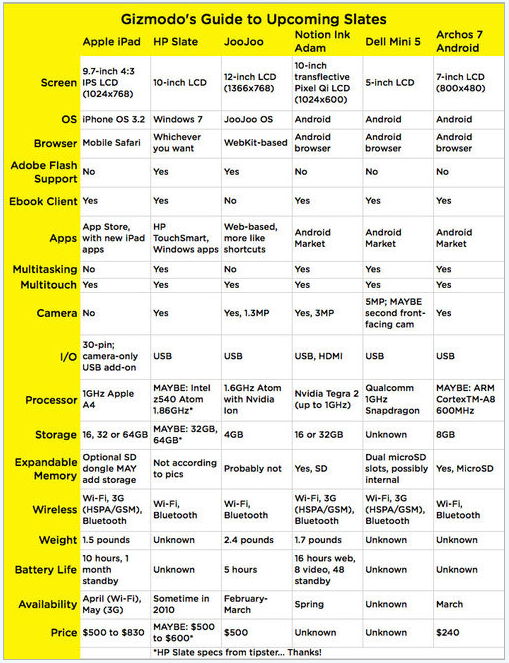 Gizmodo's Guide to Upcoming Slates

| | Apple iPad | HP Slate | JooJoo | Notion Ink Adam | Dell Mini 5 | Archos 7 Android |
|---|---|---|---|---|---|---|
| Screen | 9.7-inch 4:3 IPS LCD (1024x768) | 10-inch LCD | 12-inch LCD (1366x768) | 10-inch transflective Pixel Qi LCD (1024x600) | 5-inch LCD | 7-inch LCD (800x480) |
| OS | iPhone OS 3.2 | Windows 7 | JooJoo OS | Android | Android | Android |
| Browser | Mobile Safari | Whichever you want | WebKit-based | Android browser | Android browser | Android browser |
| Adobe Flash Support | No | Yes | Yes | No | No | No |
| Ebook Client | Yes | Yes | No | Yes | Yes | Yes |
| Apps | App Store, with new iPad apps | HP TouchSmart, Windows apps | Web-based, more like shortcuts | Android Market | Android Market | Android Market |
| Multitasking | No | Yes | No | Yes | Yes | Yes |
| Multitouch | Yes | Yes | Yes | Yes | Yes | Yes |
| Camera | No | Yes | Yes, 1.3MP | Yes, 3MP | 5MP; MAYBE second front-facing cam | Yes |
| I/O | 30-pin; camera-only USB add-on | USB | USB | USB, HDMI | USB | USB |
| Processor | 1GHz Apple A4 | MAYBE: Intel z540 Atom 1.86GHz* | 1.6GHz Atom with Nvidia Ion | Nvidia Tegra 2 (up to 1GHz) | Qualcomm 1GHz Snapdragon | MAYBE: ARM CortexTM-A8 600MHz |
| Storage | 16, 32 or 64GB | MAYBE: 32GB, 64GB* | 4GB | 16 or 32GB | Unknown | 8GB |
| Expandable Memory | Optional SD dongle MAY add storage | Not according to pics | Probably not | Yes, SD | Dual microSD slots, possibly internal | Yes, MicroSD |
| Wireless | Wi-Fi, 3G (HSPA/GSM), Bluetooth | Wi-Fi, Bluetooth | Wi-Fi, Bluetooth | Wi-Fi, 3G (HSPA/GSM), Bluetooth | Wi-Fi, 3G (HSPA/GSM), Bluetooth | Wi-Fi, Bluetooth |
| Weight | 1.5 pounds | Unknown | 2.4 pounds | 1.7 pounds | Unknown | Unknown |
| Battery Life | 10 hours, 1 month standby | Unknown | 5 hours | 16 hours web, 8 video, 48 standby | Unknown | Unknown |
| Availability | April (Wi-Fi), May (3G) | Sometime in 2010 | February-March | Spring | Unknown | March |
| Price | $500 to $830 | MAYBE: $500 to $600* | $500 | Unknown | Unknown | $240 |

*HP Slate specs from tipster... Thanks!